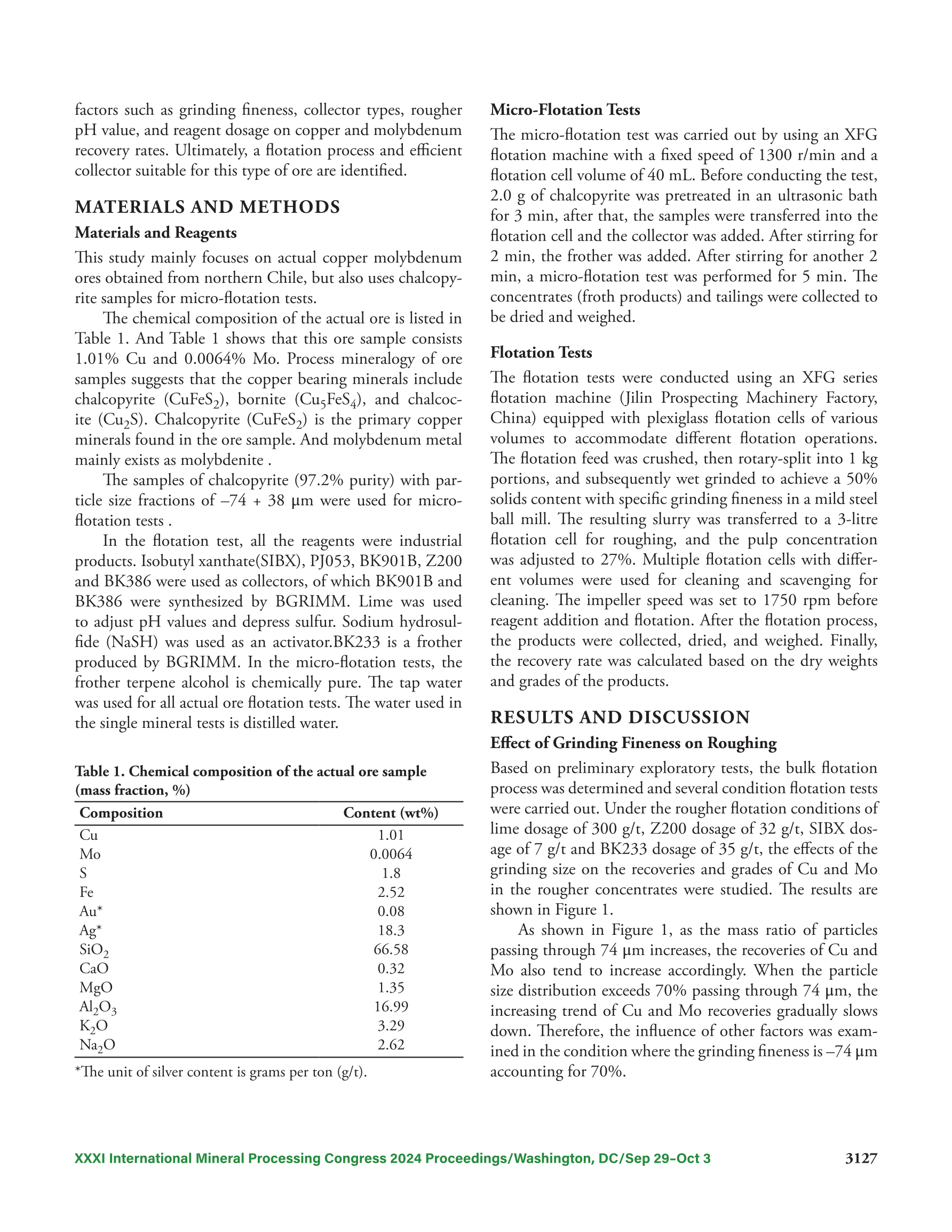 factors such as grinding fineness, collector types, rougher pH value, and reagent dosage on copper and molybdenum recovery rates. Ultimately, a flotation process and efficient collector suitable for this type of ore are identified.

MATERIALS AND METHODS

Materials and Reagents

This study mainly focuses on actual copper molybdenum ores obtained from northern Chile, but also uses chalcopyrite samples for micro-flotation tests.

The chemical composition of the actual ore is listed in Table 1. And Table 1 shows that this ore sample consists 1.01% Cu and 0.0064% Mo. Process mineralogy of ore samples suggests that the copper bearing minerals include chalcopyrite ($CuFeS_2$), bornite ($Cu_5FeS_4$), and chalcocite ($Cu_2S$). Chalcopyrite ($CuFeS_2$) is the primary copper minerals found in the ore sample. And molybdenum metal mainly exists as molybdenite .

The samples of chalcopyrite (97.2% purity) with particle size fractions of –74 + 38 µm were used for micro-flotation tests .

In the flotation test, all the reagents were industrial products. Isobutyl xanthate(SIBX), PJ053, BK901B, Z200 and BK386 were used as collectors, of which BK901B and BK386 were synthesized by BGRIMM. Lime was used to adjust pH values and depress sulfur. Sodium hydrosulfide (NaSH) was used as an activator.BK233 is a frother produced by BGRIMM. In the micro-flotation tests, the frother terpene alcohol is chemically pure. The tap water was used for all actual ore flotation tests. The water used in the single mineral tests is distilled water.

Table 1. Chemical composition of the actual ore sample (mass fraction, %)

| Composition | Content (wt%) |
|---|---|
| Cu | 1.01 |
| Mo | 0.0064 |
| S | 1.8 |
| Fe | 2.52 |
| Au* | 0.08 |
| Ag* | 18.3 |
| $SiO_2$ | 66.58 |
| CaO | 0.32 |
| MgO | 1.35 |
| $Al_2O_3$ | 16.99 |
| $K_2O$ | 3.29 |
| $Na_2O$ | 2.62 |

*The unit of silver content is grams per ton (g/t).

Micro-Flotation Tests

The micro-flotation test was carried out by using an XFG flotation machine with a fixed speed of 1300 r/min and a flotation cell volume of 40 mL. Before conducting the test, 2.0 g of chalcopyrite was pretreated in an ultrasonic bath for 3 min, after that, the samples were transferred into the flotation cell and the collector was added. After stirring for 2 min, the frother was added. After stirring for another 2 min, a micro-flotation test was performed for 5 min. The concentrates (froth products) and tailings were collected to be dried and weighed.

Flotation Tests

The flotation tests were conducted using an XFG series flotation machine (Jilin Prospecting Machinery Factory, China) equipped with plexiglass flotation cells of various volumes to accommodate different flotation operations. The flotation feed was crushed, then rotary-split into 1 kg portions, and subsequently wet grinded to achieve a 50% solids content with specific grinding fineness in a mild steel ball mill. The resulting slurry was transferred to a 3-litre flotation cell for roughing, and the pulp concentration was adjusted to 27%. Multiple flotation cells with different volumes were used for cleaning and scavenging for cleaning. The impeller speed was set to 1750 rpm before reagent addition and flotation. After the flotation process, the products were collected, dried, and weighed. Finally, the recovery rate was calculated based on the dry weights and grades of the products.

RESULTS AND DISCUSSION

Effect of Grinding Fineness on Roughing

Based on preliminary exploratory tests, the bulk flotation process was determined and several condition flotation tests were carried out. Under the rougher flotation conditions of lime dosage of 300 g/t, Z200 dosage of 32 g/t, SIBX dosage of 7 g/t and BK233 dosage of 35 g/t, the effects of the grinding size on the recoveries and grades of Cu and Mo in the rougher concentrates were studied. The results are shown in Figure 1.

As shown in Figure 1, as the mass ratio of particles passing through 74 µm increases, the recoveries of Cu and Mo also tend to increase accordingly. When the particle size distribution exceeds 70% passing through 74 µm, the increasing trend of Cu and Mo recoveries gradually slows down. Therefore, the influence of other factors was examined in the condition where the grinding fineness is –74 µm accounting for 70%.

XXXI International Mineral Processing Congress 2024 Proceedings/Washington, DC/Sep 29–Oct 3 3127